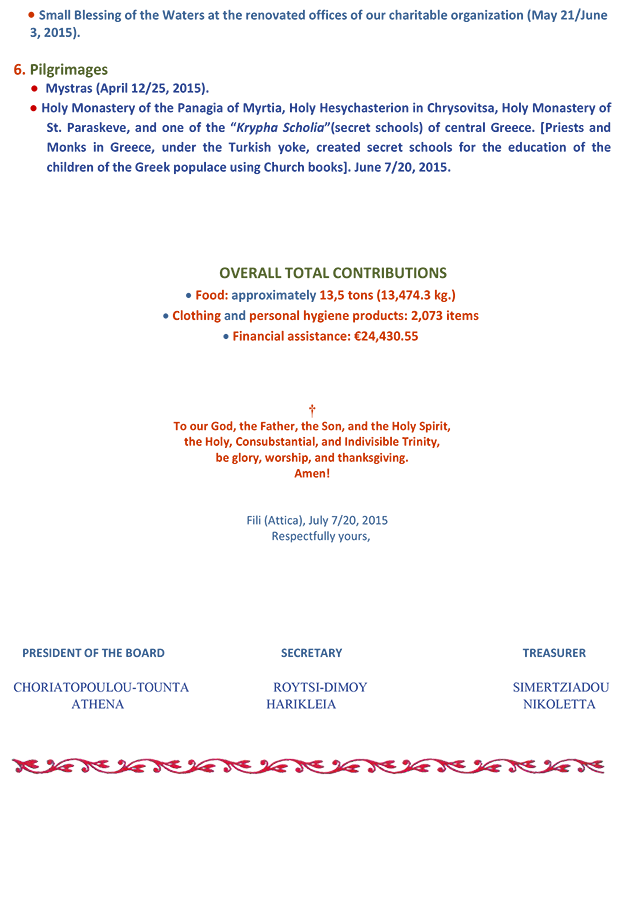 • Small Blessing of the Waters at the renovated offices of our charitable organization (May 21/June 3, 2015).

6. Pilgrimages
• Mystras (April 12/25, 2015).
• Holy Monastery of the Panagia of Myrtia, Holy Hesychasterion in Chrysovitsa, Holy Monastery of St. Paraskeve, and one of the "Krypha Scholia"(secret schools) of central Greece. [Priests and Monks in Greece, under the Turkish yoke, created secret schools for the education of the children of the Greek populace using Church books]. June 7/20, 2015.

OVERALL TOTAL CONTRIBUTIONS
• Food: approximately 13,5 tons (13,474.3 kg.)
• Clothing and personal hygiene products: 2,073 items
• Financial assistance: €24,430.55

†
To our God, the Father, the Son, and the Holy Spirit,
the Holy, Consubstantial, and Indivisible Trinity,
be glory, worship, and thanksgiving.
Amen!

Fili (Attica), July 7/20, 2015
Respectfully yours,

PRESIDENT OF THE BOARD

CHORIATOPOULOU-TOUNTA
ATHENA

SECRETARY

ROYTSI-DIMOY
HARIKLEIA

TREASURER

SIMERTZIADOU
NIKOLETTA